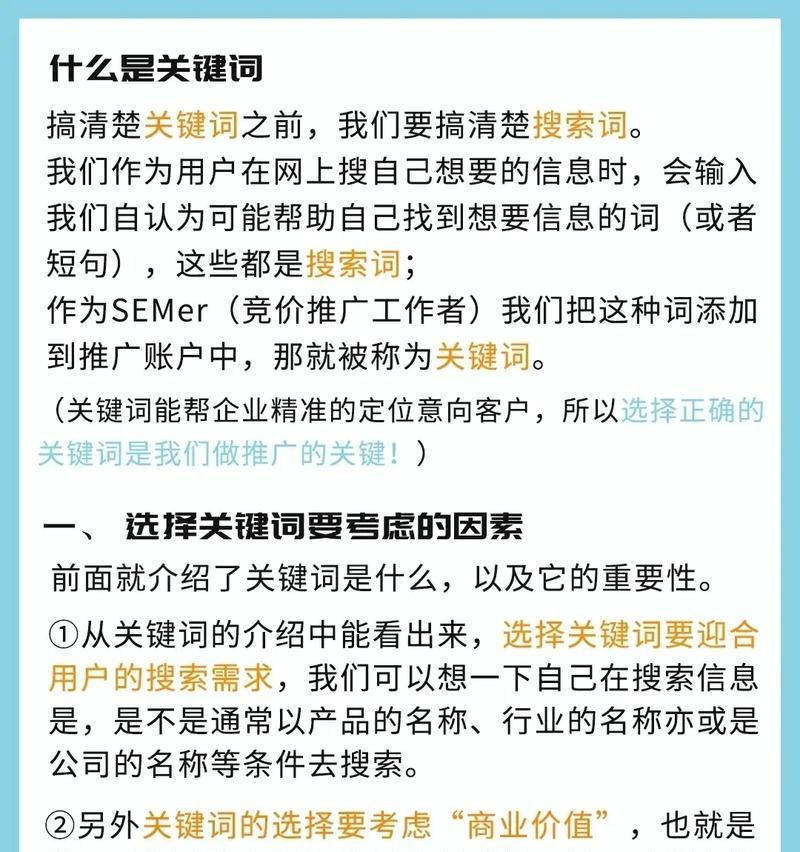 什么是关键词

搞清楚关键词之前，我们要搞清楚搜索词。
我们作为用户在网上搜自己想要的信息时，会输入我们自认为可能帮助自己找到想要信息的词（或者短句），这些都是搜索词；
作为SEMer（竞价推广工作者）我们把这种词添加到推广账户中，那就被称为关键词。

（关键词能帮企业精准的定位意向客户，所以选择正确的关键词是我们做推广的关键！）

一、 选择关键词要考虑的因素

前面就介绍了关键词是什么，以及它的重要性。

①从关键词的介绍中能看出来，选择关键词要迎合用户的搜索需求，我们可以想一下自己在搜索信息是，是不是通常以产品的名称、行业的名称亦或是公司的名称等条件去搜索。

②另外关键词的选择要考虑“商业价值”，也就是